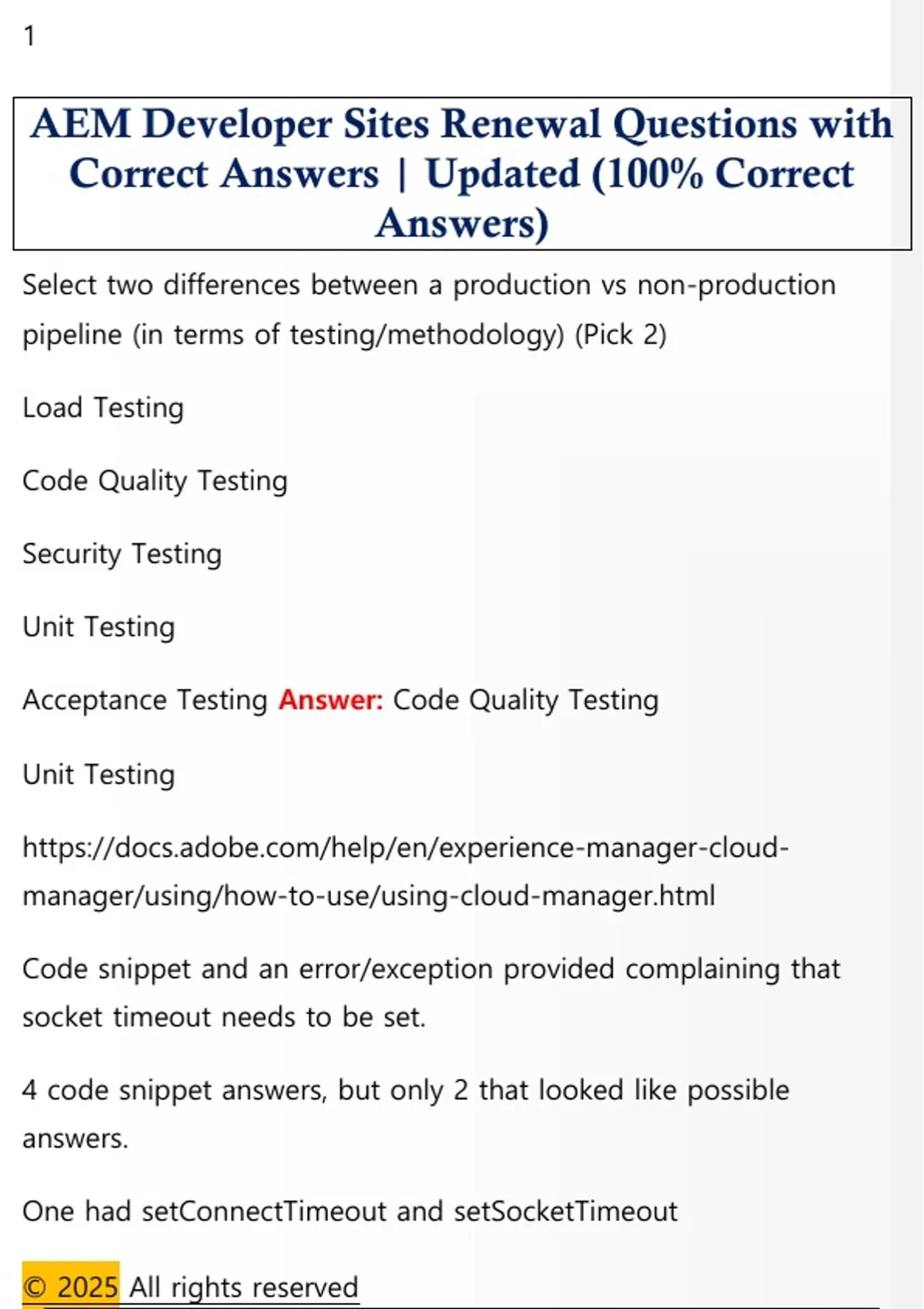 1

AEM Developer Sites Renewal Questions with Correct Answers | Updated (100% Correct Answers)

Select two differences between a production vs non-production pipeline (in terms of testing/methodology) (Pick 2)

Load Testing

Code Quality Testing

Security Testing

Unit Testing

Acceptance Testing Answer: Code Quality Testing

Unit Testing

https://docs.adobe.com/help/en/experience-manager-cloud-manager/using/how-to-use/using-cloud-manager.html

Code snippet and an error/exception provided complaining that socket timeout needs to be set.

4 code snippet answers, but only 2 that looked like possible answers.

One had setConnectTimeout and setSocketTimeout

© 2025 All rights reserved